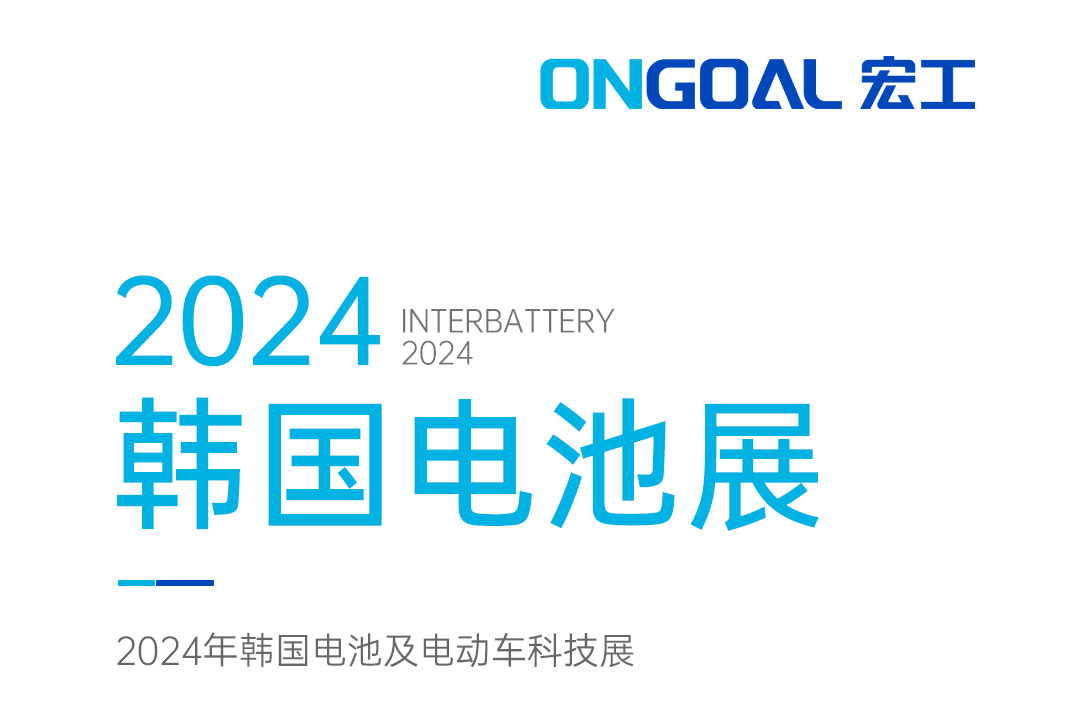 ONGOAL 宏工

2024 INTERBATTERY 2024

韩国电池展

2024年韩国电池及电动车科技展